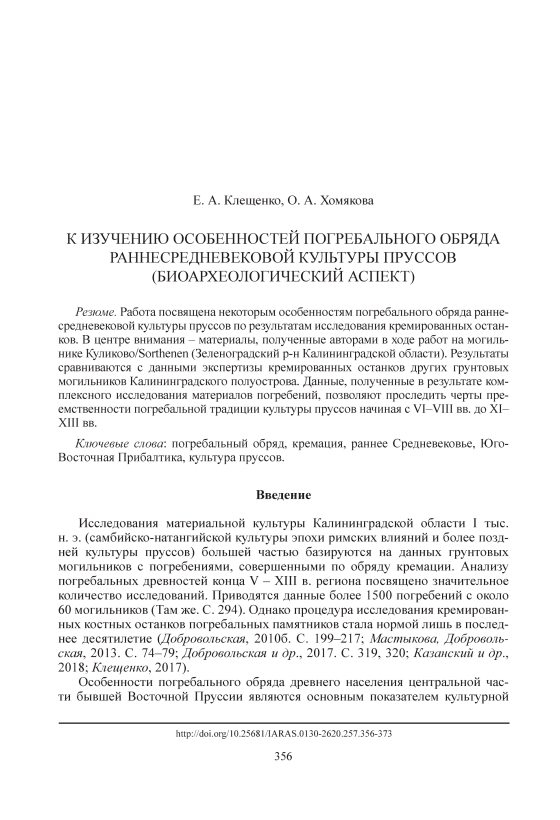 Е. А. Клещенко, О. А. Хомякова

К ИЗУЧЕНИЮ ОСОБЕННОСТЕЙ ПОГРЕБАЛЬНОГО ОБРЯДА РАННЕСРЕДНЕВЕКОВОЙ КУЛЬТУРЫ ПРУССОВ (БИОАРХЕОЛОГИЧЕСКИЙ АСПЕКТ)

Резюме. Работа посвящена некоторым особенностям погребального обряда раннесредневековой культуры пруссов по результатам исследования кремированных останков. В центре внимания – материалы, полученные авторами в ходе работ на могильнике Куликово/Sorthenen (Зеленоградский р-н Калининградской области). Результаты сравниваются с данными экспертизы кремированных останков других грунтовых могильников Калининградского полуострова. Данные, полученные в результате комплексного исследования материалов погребений, позволяют проследить черты преемственности погребальной традиции культуры пруссов начиная с VI–VIII вв. до XI–XIII вв.

Ключевые слова: погребальный обряд, кремация, раннее Средневековье, Юго-Восточная Прибалтика, культура пруссов.

Введение

Исследования материальной культуры Калининградской области I тыс. н. э. (самбийско-натангийской культуры эпохи римских влияний и более поздней культуры пруссов) большей частью базируются на данных грунтовых могильников с погребениями, совершенными по обряду кремации. Анализу погребальных древностей конца V – XIII в. региона посвящено значительное количество исследований. Приводятся данные более 1500 погребений с около 60 могильников (Там же. С. 294). Однако процедура исследования кремированных костных останков погребальных памятников стала нормой лишь в последнее десятилетие (Добровольская, 2010б. С. 199–217; Мастыкова, Добровольская, 2013. С. 74–79; Добровольская и др., 2017. С. 319, 320; Казанский и др., 2018; Клещенко, 2017).

Особенности погребального обряда древнего населения центральной части бывшей Восточной Пруссии являются основным показателем культурной

http://doi.org/10.25681/IARAS.0130-2620.257.356-373

356